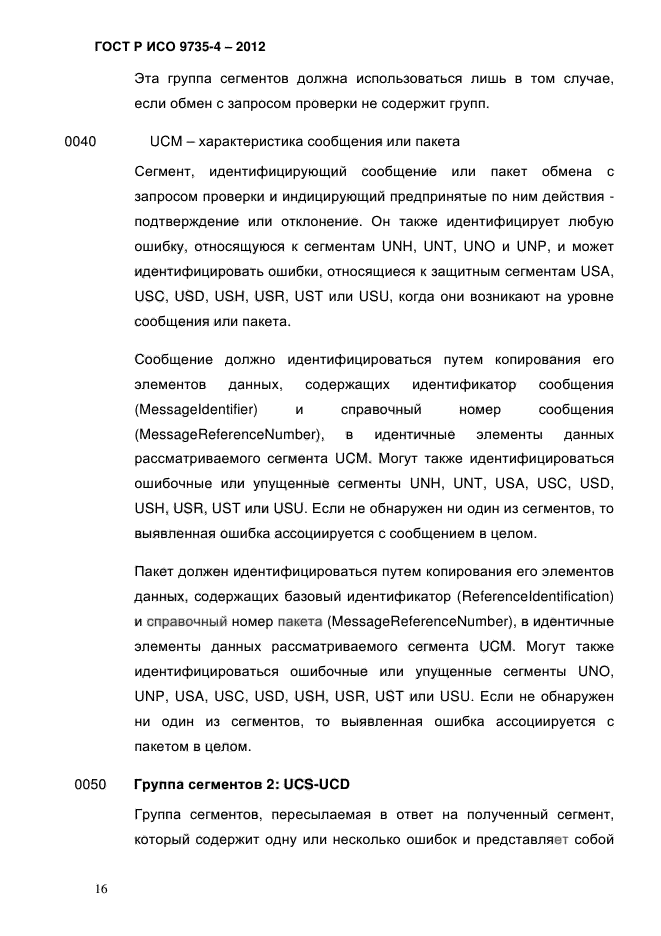 ГОСТ Р ИСО 9735-4 – 2012

Эта группа сегментов должна использоваться лишь в том случае, если обмен с запросом проверки не содержит групп.

0040 UCM – характеристика сообщения или пакета

Сегмент, идентифицирующий сообщение или пакет обмена с запросом проверки и индицирующий предпринятые по ним действия - подтверждение или отклонение. Он также идентифицирует любую ошибку, относящуюся к сегментам UNH, UNT, UNO и UNP, и может идентифицировать ошибки, относящиеся к защитным сегментам USA, USC, USD, USH, USR, UST или USU, когда они возникают на уровне сообщения или пакета.

Сообщение должно идентифицироваться путем копирования его элементов данных, содержащих идентификатор сообщения (MessageIdentifier) и справочный номер сообщения (MessageReferenceNumber), в идентичные элементы данных рассматриваемого сегмента UCM. Могут также идентифицироваться ошибочные или упущенные сегменты UNH, UNT, USA, USC, USD, USH, USR, UST или USU. Если не обнаружен ни один из сегментов, то выявленная ошибка ассоциируется с сообщением в целом.

Пакет должен идентифицироваться путем копирования его элементов данных, содержащих базовый идентификатор (ReferenceIdentification) и справочный номер пакета (MessageReferenceNumber), в идентичные элементы данных рассматриваемого сегмента UCM. Могут также идентифицироваться ошибочные или упущенные сегменты UNO, UNP, USA, USC, USD, USH, USR, UST или USU. Если не обнаружен ни один из сегментов, то выявленная ошибка ассоциируется с пакетом в целом.

0050 Группа сегментов 2: UCS-UCD

Группа сегментов, пересылаемая в ответ на полученный сегмент, который содержит одну или несколько ошибок и представляет собой

16